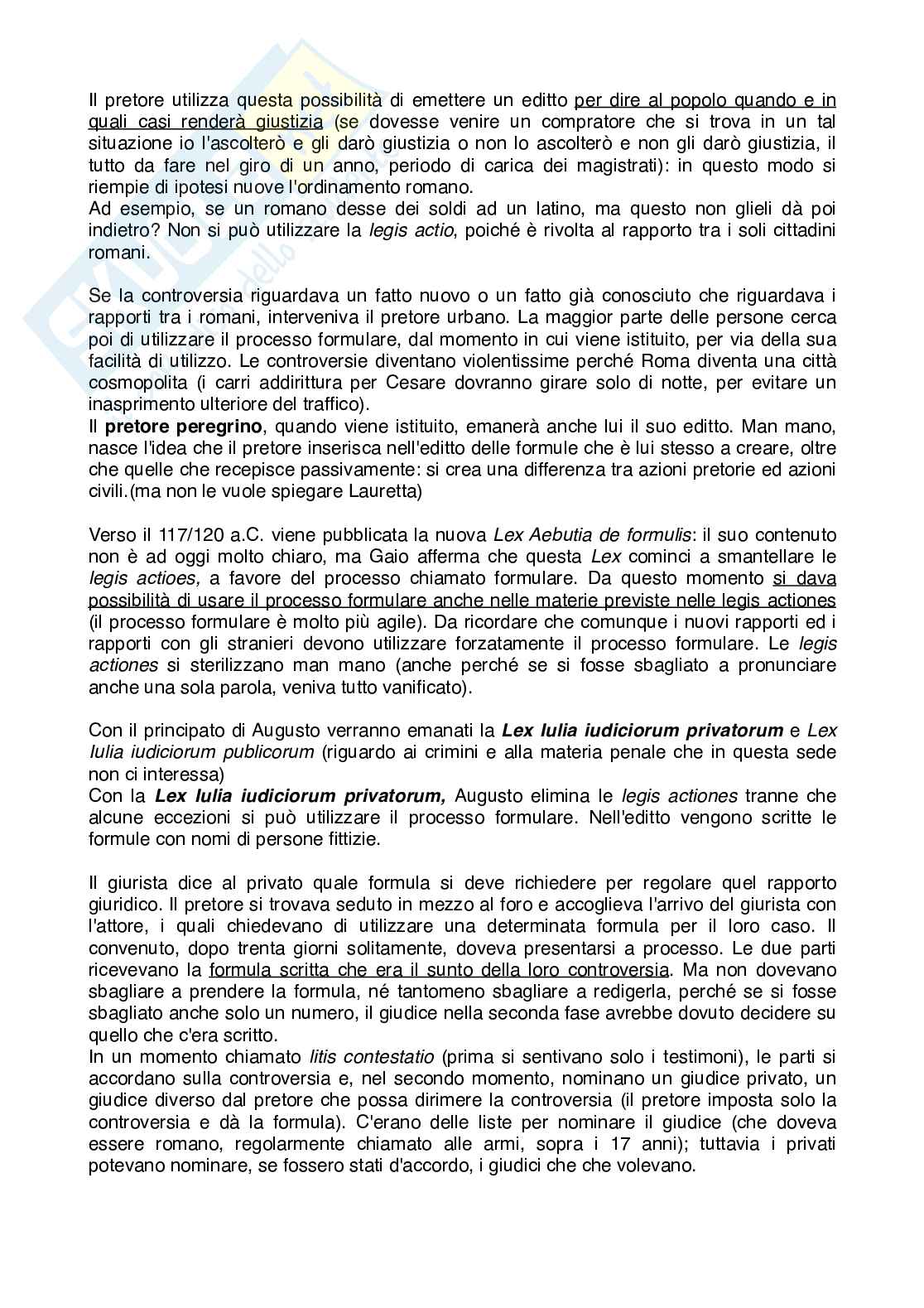 Il pretore utilizza questa possibilità di emettere un editto per dire al popolo quando e in quali casi renderà giustizia (se dovesse venire un compratore che si trova in un tal situazione io l'ascolterò e gli darò giustizia o non lo ascolterò e non gli darò giustizia, il tutto da fare nel giro di un anno, periodo di carica dei magistrati): in questo modo si riempie di ipotesi nuove l'ordinamento romano.
Ad esempio, se un romano desse dei soldi ad un latino, ma questo non glieli dà poi indietro? Non si può utilizzare la legis actio, poiché è rivolta al rapporto tra i soli cittadini romani.

Se la controversia riguardava un fatto nuovo o un fatto già conosciuto che riguardava i rapporti tra i romani, interveniva il pretore urbano. La maggior parte delle persone cerca poi di utilizzare il processo formulare, dal momento in cui viene istituito, per via della sua facilità di utilizzo. Le controversie diventano violentissime perché Roma diventa una città cosmopolita (i carri addirittura per Cesare dovranno girare solo di notte, per evitare un inasprimento ulteriore del traffico).
Il pretore peregrino, quando viene istituito, emanerà anche lui il suo editto. Man mano, nasce l'idea che il pretore inserisca nell'editto delle formule che è lui stesso a creare, oltre che quelle che recepisce passivamente: si crea una differenza tra azioni pretorie ed azioni civili.(ma non le vuole spiegare Lauretta)

Verso il 117/120 a.C. viene pubblicata la nuova Lex Aebutia de formulis: il suo contenuto non è ad oggi molto chiaro, ma Gaio afferma che questa Lex cominci a smantellare le legis actioes, a favore del processo chiamato formulare. Da questo momento si dava possibilità di usare il processo formulare anche nelle materie previste nelle legis actiones (il processo formulare è molto più agile). Da ricordare che comunque i nuovi rapporti ed i rapporti con gli stranieri devono utilizzare forzatamente il processo formulare. Le legis actiones si sterilizzano man mano (anche perché se si fosse sbagliato a pronunciare anche una sola parola, veniva tutto vanificato).

Con il principato di Augusto verranno emanati la Lex Iulia iudiciorum privatorum e Lex Iulia iudiciorum publicorum (riguardo ai crimini e alla materia penale che in questa sede non ci interessa)
Con la Lex Iulia iudiciorum privatorum, Augusto elimina le legis actiones tranne che alcune eccezioni si può utilizzare il processo formulare. Nell'editto vengono scritte le formule con nomi di persone fittizie.

Il giurista dice al privato quale formula si deve richiedere per regolare quel rapporto giuridico. Il pretore si trovava seduto in mezzo al foro e accoglieva l'arrivo del giurista con l'attore, i quali chiedevano di utilizzare una determinata formula per il loro caso. Il convenuto, dopo trenta giorni solitamente, doveva presentarsi a processo. Le due parti ricevevano la formula scritta che era il sunto della loro controversia. Ma non dovevano sbagliare a prendere la formula, né tantomeno sbagliare a redigerla, perché se si fosse sbagliato anche solo un numero, il giudice nella seconda fase avrebbe dovuto decidere su quello che c'era scritto.
In un momento chiamato litis contestatio (prima si sentivano solo i testimoni), le parti si accordano sulla controversia e, nel secondo momento, nominano un giudice privato, un giudice diverso dal pretore che possa dirimere la controversia (il pretore imposta solo la controversia e dà la formula). C'erano delle liste per nominare il giudice (che doveva essere romano, regolarmente chiamato alle armi, sopra i 17 anni); tuttavia i privati potevano nominare, se fossero stati d'accordo, i giudici che che volevano.